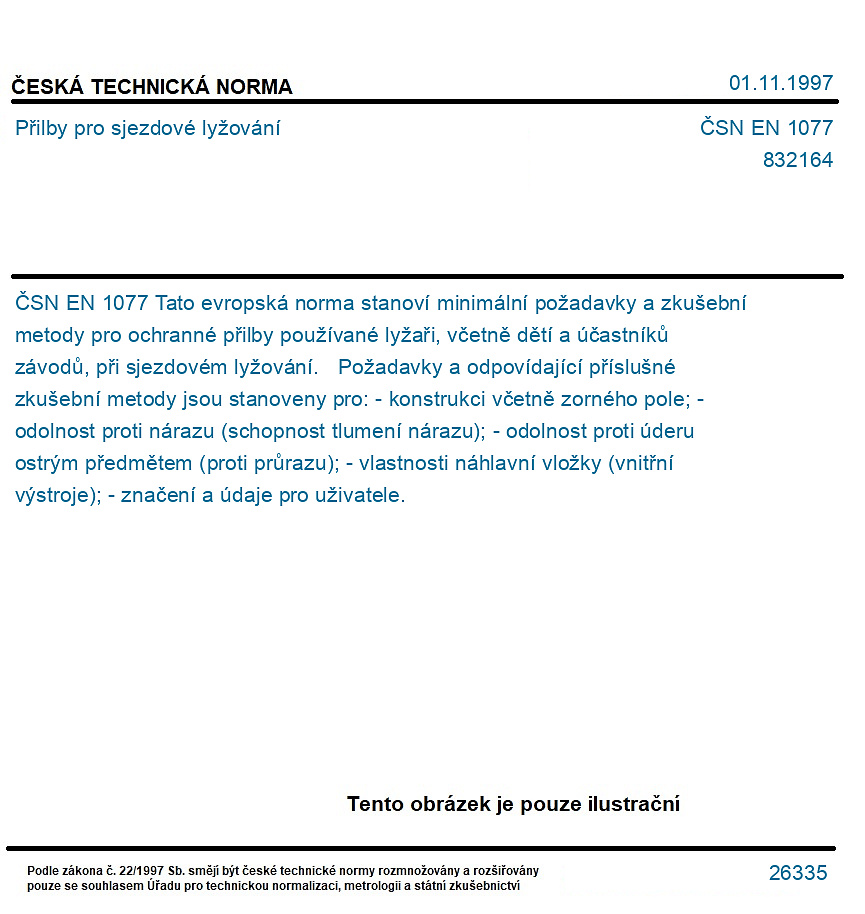 ČESKÁ TECHNICKÁ NORMA

01.11.1997

Přilby pro sjezdové lyžování

ČSN EN 1077
832164

ČSN EN 1077 Tato evropská norma stanoví minimální požadavky a zkušební metody pro ochranné přilby používané lyžaři, včetně dětí a účastníků závodů, při sjezdovém lyžování. Požadavky a odpovídající příslušné zkušební metody jsou stanoveny pro: - konstrukci včetně zorného pole; - odolnost proti nárazu (schopnost tlumení nárazu); - odolnost proti úderu ostrým předmětem (proti průrazu); - vlastnosti náhlavní vložky (vnitřní výstroje); - značení a údaje pro uživatele.

Tento obrázek je pouze ilustrační

Podle zákona č. 22/1997 Sb. smějí být české technické normy rozmnožovány a rozšiřovány pouze se souhlasem Úřadu pro technickou normalizaci, metrologii a státní zkušebnictví

26335